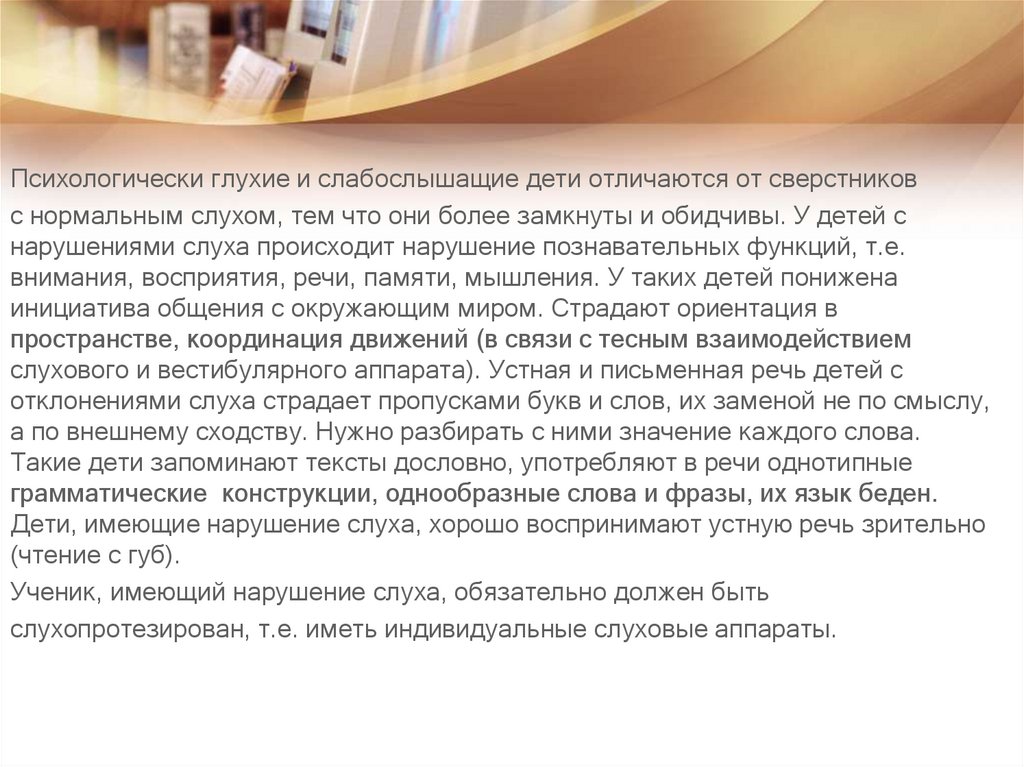 Психологически глухие и слабослышащие дети отличаются от сверстников с нормальным слухом, тем что они более замкнуты и обидчивы. У детей с нарушениями слуха происходит нарушение познавательных функций, т.е. внимания, восприятия, речи, памяти, мышления. У таких детей понижена инициатива общения с окружающим миром. Страдают ориентация в пространстве, координация движений (в связи с тесным взаимодействием слухового и вестибулярного аппарата). Устная и письменная речь детей с отклонениями слуха страдает пропусками букв и слов, их заменой не по смыслу, а по внешнему сходству. Нужно разбирать с ними значение каждого слова. Такие дети запоминают тексты дословно, употребляют в речи однотипные грамматические конструкции, однообразные слова и фразы, их язык беден. Дети, имеющие нарушение слуха, хорошо воспринимают устную речь зрительно (чтение с губ).

Ученик, имеющий нарушение слуха, обязательно должен быть слухопротезирован, т.е. иметь индивидуальные слуховые аппараты.